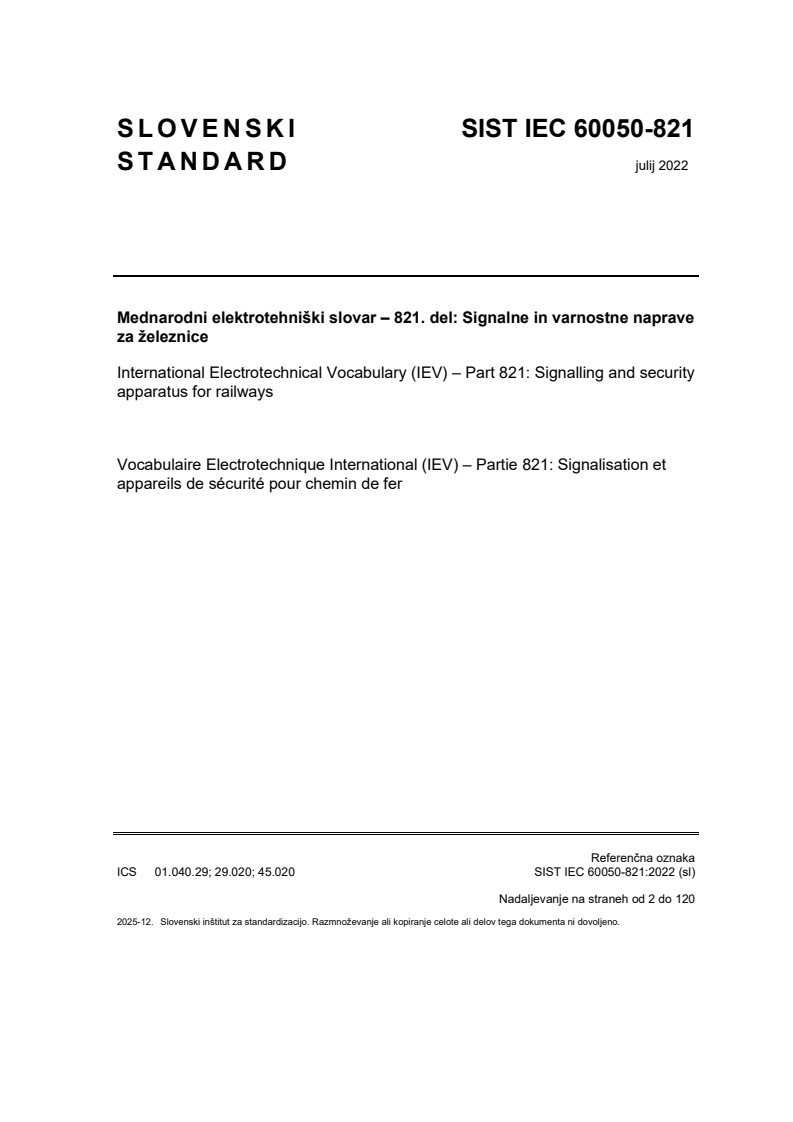 SLOVENSKI STANDARD

SIST IEC 60050-821

julij 2022

Mednarodni elektrotehniški slovar – 821. del: Signalne in varnostne naprave za železnice

International Electrotechnical Vocabulary (IEV) – Part 821: Signalling and security apparatus for railways

Vocabulaire Electrotechnique International (IEV) – Partie 821: Signalisation et appareils de sécurité pour chemin de fer

ICS 01.040.29; 29.020; 45.020

Referenčna oznaka
SIST IEC 60050-821:2022 (sl)

Nadaljevanje na straneh od 2 do 120

2025-12. Slovenski inštitut za standardizacijo. Razmnoževanje ali kopiranje celote ali delov tega dokumenta ni dovoljeno.